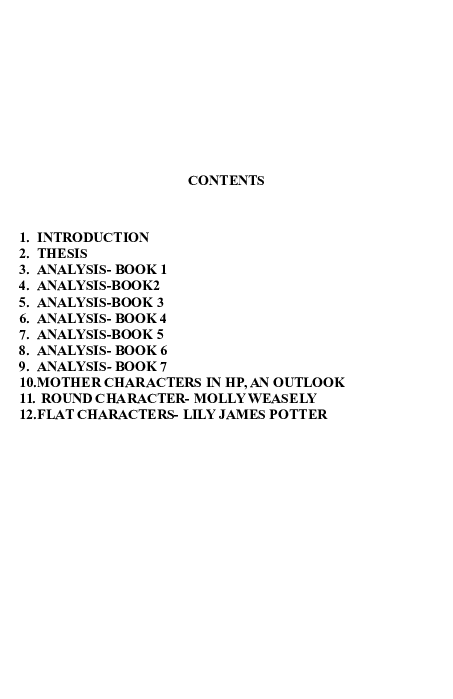 CONTENTS

1. INTRODUCTION
2. THESIS
3. ANALYSIS- BOOK 1
4. ANALYSIS-BOOK2
5. ANALYSIS-BOOK 3
6. ANALYSIS- BOOK 4
7. ANALYSIS-BOOK 5
8. ANALYSIS- BOOK 6
9. ANALYSIS- BOOK 7
10.MOTHER CHARACTERS IN HP, AN OUTLOOK
11. ROUND CHARACTER- MOLLY WEASELY
12.FLAT CHARACTERS- LILY JAMES POTTER